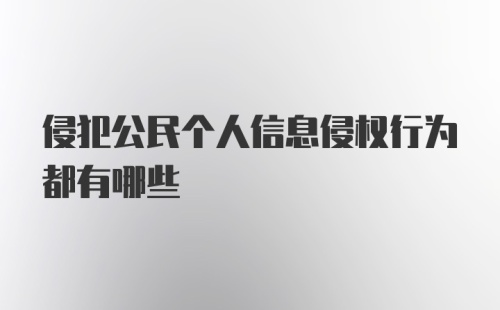 侵犯公民个人信息侵权行为都有哪些